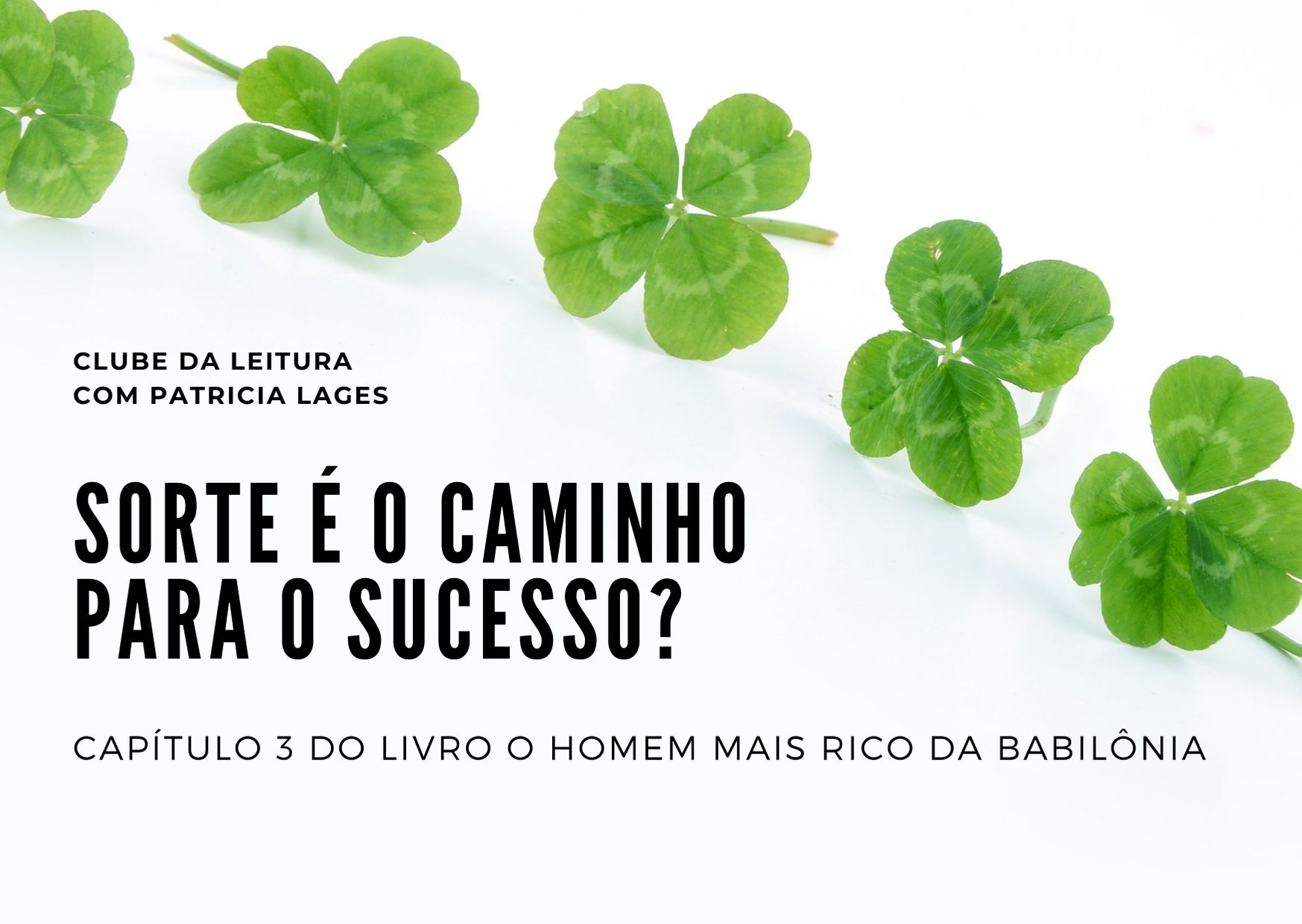 CLUBE DA LEITURA
COM PATRICIA LAGES

SORTE É O CAMINHO
PARA O SUCESSO?

CAPÍTULO 3 DO LIVRO O HOMEM MAIS RICO DA BABILÔNIA